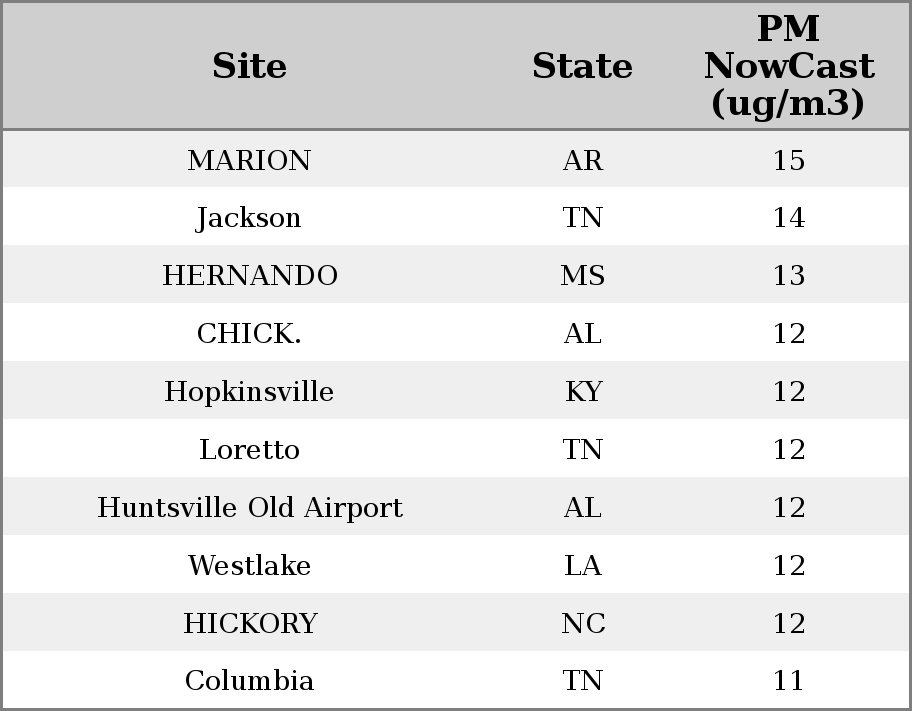 | Site | State | PM NowCast (ug/m3) |
|---|---|---|
| MARION | AR | 15 |
| Jackson | TN | 14 |
| HERNANDO | MS | 13 |
| CHICK. | AL | 12 |
| Hopkinsville | KY | 12 |
| Loretto | TN | 12 |
| Huntsville Old Airport | AL | 12 |
| Westlake | LA | 12 |
| HICKORY | NC | 12 |
| Columbia | TN | 11 |